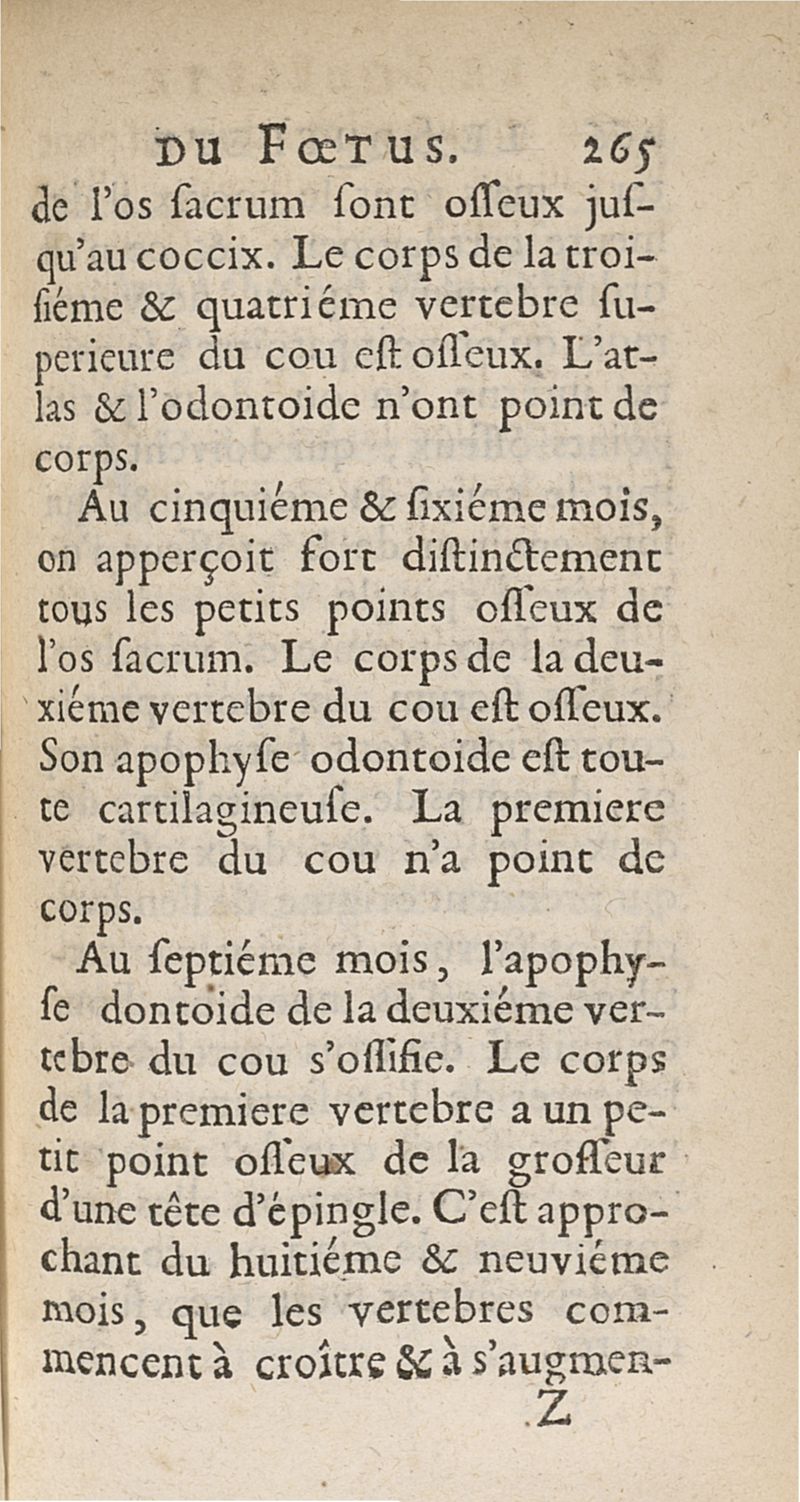 DU FŒTUS. 265

de l'os ſacrum ſont oſſeux juſqu'au coccix. Le corps de la troiſiéme & quatriéme vertebre ſuperieure du cou eſt oſſeux. L'atlas & l'odontoide n'ont point de corps.

Au cinquiéme & ſixiéme mois, on apperçoit fort diſtinctement tous les petits points oſſeux de l'os ſacrum. Le corps de la deuxiéme vertebre du cou eſt oſſeux. Son apophyſe odontoide eſt toute cartilagineuſe. La premiere vertebre du cou n'a point de corps.

Au ſeptiéme mois, l'apophyſe dontoide de la deuxiéme vertebre du cou s'oſſifie. Le corps de la premiere vertebre a un petit point oſſeux de la groſſeur d'une tête d'épingle. C'eſt approchant du huitiéme & neuviéme mois, que les vertebres commencent à croître & à s'augmen-

Z